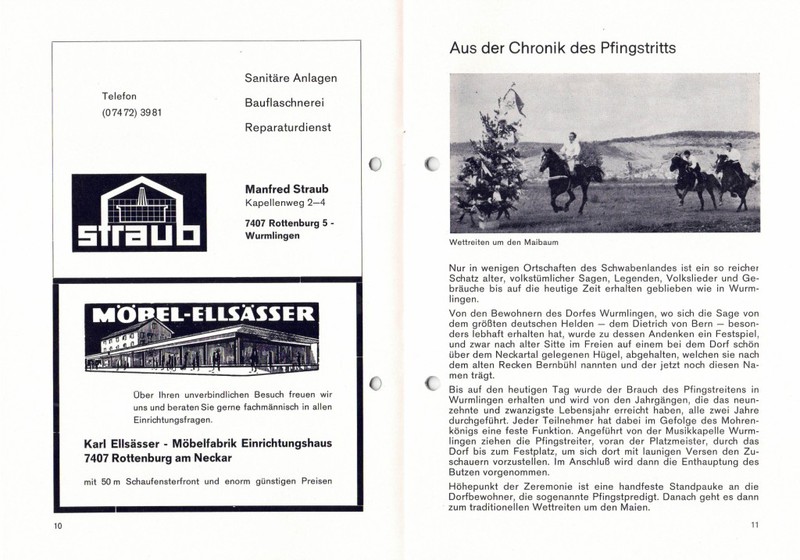 Telefon
(07472) 3981

Sanitäre Anlagen

Bauflaschnerei

Reparaturdienst

straub

Manfred Straub
Kapellenweg 2–4

7407 Rottenburg 5 - Wurmlingen

MÖBEL-ELLSÄSSER

Über Ihren unverbindlichen Besuch freuen wir uns und beraten Sie gerne fachmännisch in allen Einrichtungsfragen.

Karl Ellsässer - Möbelfabrik Einrichtungshaus
7407 Rottenburg am Neckar

mit 50 m Schaufensterfront und enorm günstigen Preisen

10

Aus der Chronik des Pfingstritts

Wettreiten um den Maibaum

Nur in wenigen Ortschaften des Schwabenlandes ist ein so reicher Schatz alter, volkstümlicher Sagen, Legenden, Volkslieder und Gebräuche bis auf die heutige Zeit erhalten geblieben wie in Wurmlingen.

Von den Bewohnern des Dorfes Wurmlingen, wo sich die Sage von dem größten deutschen Helden — dem Dietrich von Bern — besonders lebhaft erhalten hat, wurde zu dessen Andenken ein Festspiel, und zwar nach alter Sitte im Freien auf einem bei dem Dorf schön über dem Neckartal gelegenen Hügel, abgehalten, welchen sie nach dem alten Recken Bernbühl nannten und der jetzt noch diesen Namen trägt.

Bis auf den heutigen Tag wurde der Brauch des Pfingstreitens in Wurmlingen erhalten und wird von den Jahrgängen, die das neunzehnte und zwanzigste Lebensjahr erreicht haben, alle zwei Jahre durchgeführt. Jeder Teilnehmer hat dabei im Gefolge des Mohrenkönigs eine feste Funktion. Angeführt von der Musikkapelle Wurmlingen ziehen die Pfingstreiter, voran der Platzmeister, durch das Dorf bis zum Festplatz, um sich dort mit launigen Versen den Zuschauern vorzustellen. Im Anschluß wird dann die Enthauptung des Butzen vorgenommen.

Höhepunkt der Zeremonie ist eine handfeste Standpauke an die Dorfbewohner, die sogenannte Pfingstpredigt. Danach geht es dann zum traditionellen Wettreiten um den Maien.

11